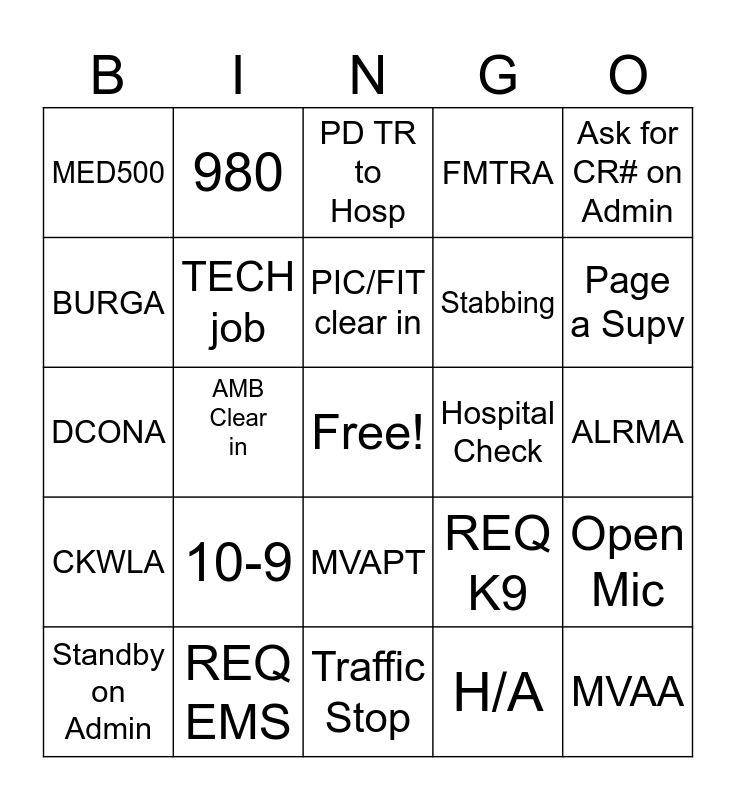 | B | I | N | G | O |
|---|---|---|---|---|
| MED500 | 980 | PD TR to Hosp | FMTRA | Ask for CR# on Admin |
| BURGA | TECH job | PIC/FIT clear in | Stabbing | Page a Supv |
| DCONA | AMB Clear in | Free! | Hospital Check | ALRMA |
| CKWLA | 10-9 | MVAPT | REQ K9 | Open Mic |
| Standby on Admin | REQ EMS | Traffic Stop | H/A | MVAA |